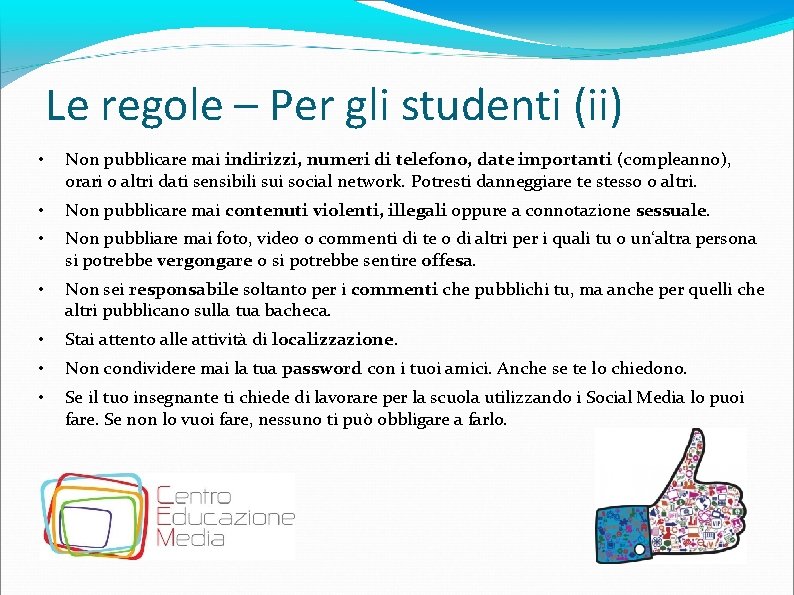 Le regole – Per gli studenti (ii)

• Non pubblicare mai indirizzi, numeri di telefono, date importanti (compleanno), orari o altri dati sensibili sui social network. Potresti danneggiare te stesso o altri.
• Non pubblicare mai contenuti violenti, illegali oppure a connotazione sessuale.
• Non pubbliare mai foto, video o commenti di te o di altri per i quali tu o un'altra persona si potrebbe vergongare o si potrebbe sentire offesa.
• Non sei responsabile soltanto per i commenti che pubblichi tu, ma anche per quelli che altri pubblicano sulla tua bacheca.
• Stai attento alle attività di localizzazione.
• Non condividere mai la tua password con i tuoi amici. Anche se te lo chiedono.
• Se il tuo insegnante ti chiede di lavorare per la scuola utilizzando i Social Media lo puoi fare. Se non lo vuoi fare, nessuno ti può obbligare a farlo.

Centro
Educazione
Media